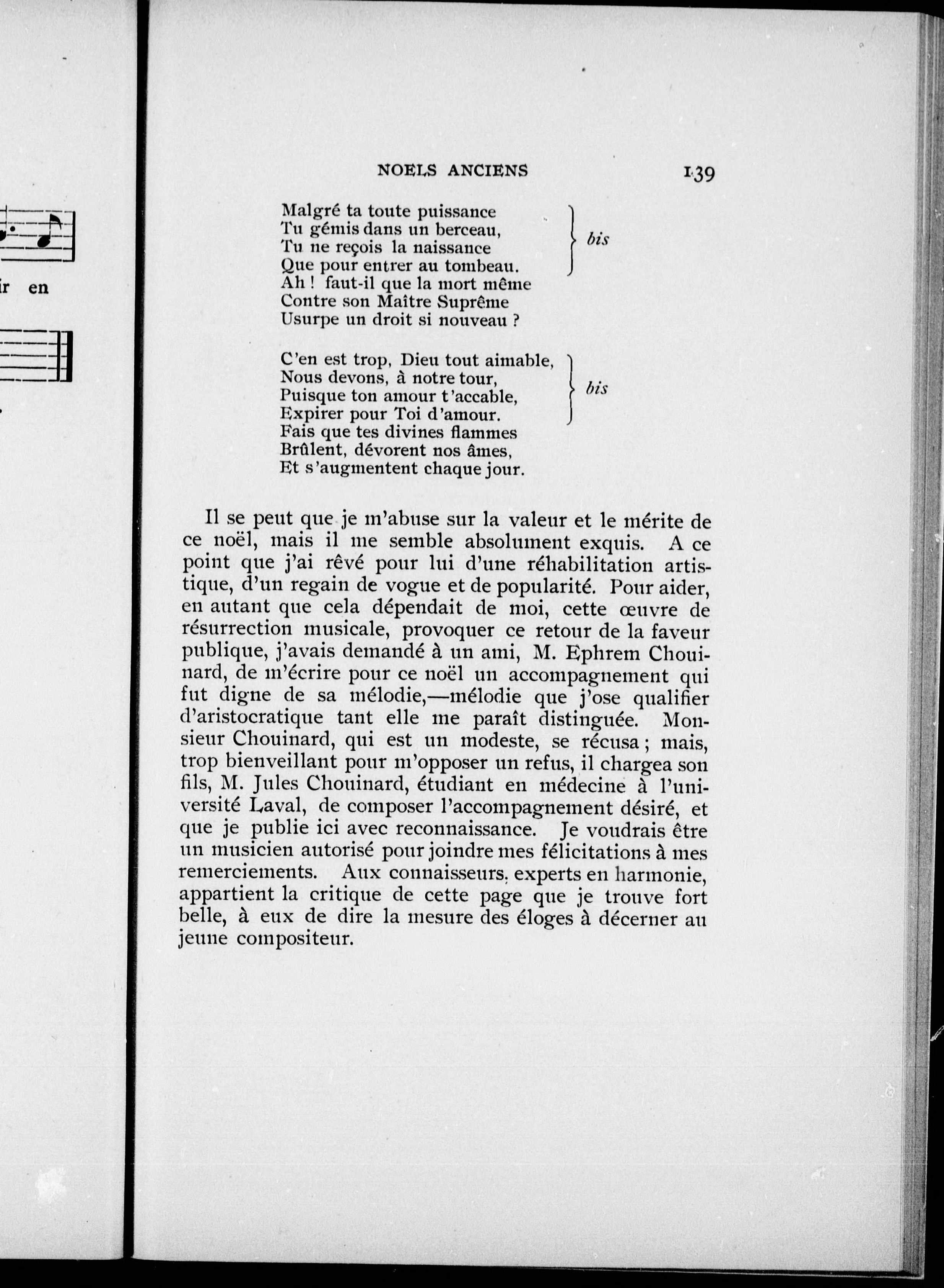 ir en

NOELS ANCIENS 139

Malgré ta toute puissance
Tu gémis dans un berceau,
Tu ne reçois la naissance
Que pour entrer au tombeau.
Ah ! faut-il que la mort même
Contre son Maître Suprême
Usurpe un droit si nouveau ?

bis

C'en est trop, Dieu tout aimable,
Nous devons, à notre tour,
Puisque ton amour t'accable,
Expirer pour Toi d'amour.
Fais que tes divines flammes
Brûlent, dévorent nos âmes,
Et s'augmentent chaque jour.

bis

Il se peut que je m'abuse sur la valeur et le mérite de ce noël, mais il me semble absolument exquis. A ce point que j'ai rêvé pour lui d'une réhabilitation artistique, d'un regain de vogue et de popularité. Pour aider, en autant que cela dépendait de moi, cette œuvre de résurrection musicale, provoquer ce retour de la faveur publique, j'avais demandé à un ami, M. Ephrem Chouinard, de m'écrire pour ce noël un accompagnement qui fut digne de sa mélodie,—mélodie que j'ose qualifier d'aristocratique tant elle me paraît distinguée. Monsieur Chouinard, qui est un modeste, se récusa ; mais, trop bienveillant pour m'opposer un refus, il chargea son fils, M. Jules Chouinard, étudiant en médecine à l'université Laval, de composer l'accompagnement désiré, et que je publie ici avec reconnaissance. Je voudrais être un musicien autorisé pour joindre mes félicitations à mes remerciements. Aux connaisseurs, experts en harmonie, appartient la critique de cette page que je trouve fort belle, à eux de dire la mesure des éloges à décerner au jeune compositeur.